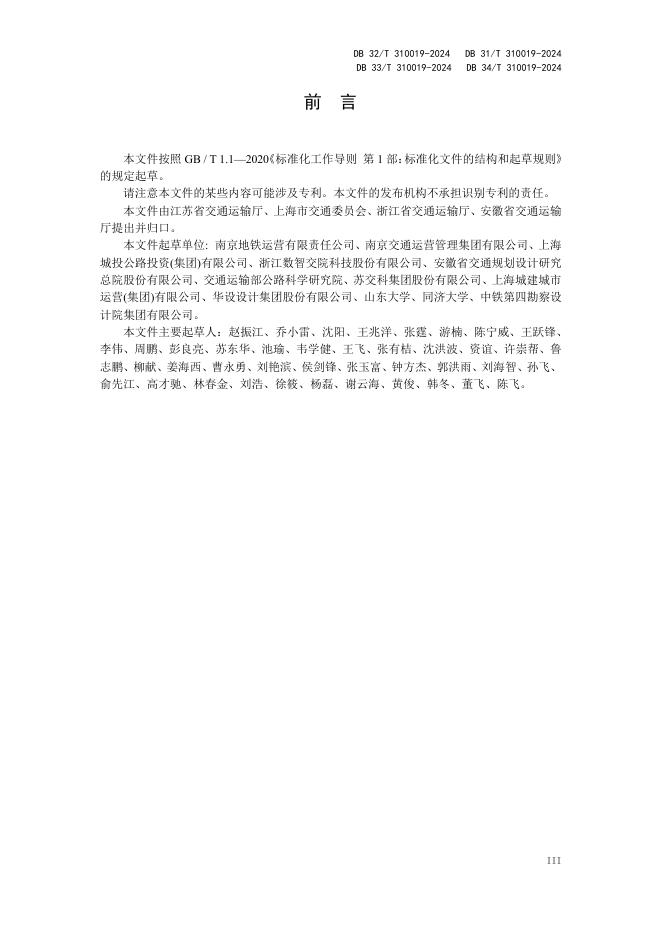 DB 32/T 310019-2024　DB 31/T 310019-2024
DB 33/T 310019-2024　DB 34/T 310019-2024

前　言

本文件按照 GB / T 1.1—2020《标准化工作导则 第 1 部：标准化文件的结构和起草规则》的规定起草。

请注意本文件的某些内容可能涉及专利。本文件的发布机构不承担识别专利的责任。

本文件由江苏省交通运输厅、上海市交通委员会、浙江省交通运输厅、安徽省交通运输厅提出并归口。

本文件起草单位：南京地铁运营有限责任公司、南京交通运营管理集团有限公司、上海城投公路投资(集团)有限公司、浙江数智交院科技股份有限公司、安徽省交通规划设计研究总院股份有限公司、交通运输部公路科学研究院、苏交科集团股份有限公司、上海城建城市运营(集团)有限公司、华设设计集团股份有限公司、山东大学、同济大学、中铁第四勘察设计院集团有限公司。

本文件主要起草人：赵振江、乔小雷、沈阳、王兆洋、张霆、游楠、陈宁威、王跃锋、李伟、周鹏、彭良亮、苏东华、池瑜、韦学健、王飞、张有桔、沈洪波、资谊、许崇帮、鲁志鹏、柳献、姜海西、曹永勇、刘艳滨、侯剑锋、张玉富、钟方杰、郭洪雨、刘海智、孙飞、俞先江、高才驰、林春金、刘浩、徐筱、杨磊、谢云海、黄俊、韩冬、董飞、陈飞。

III